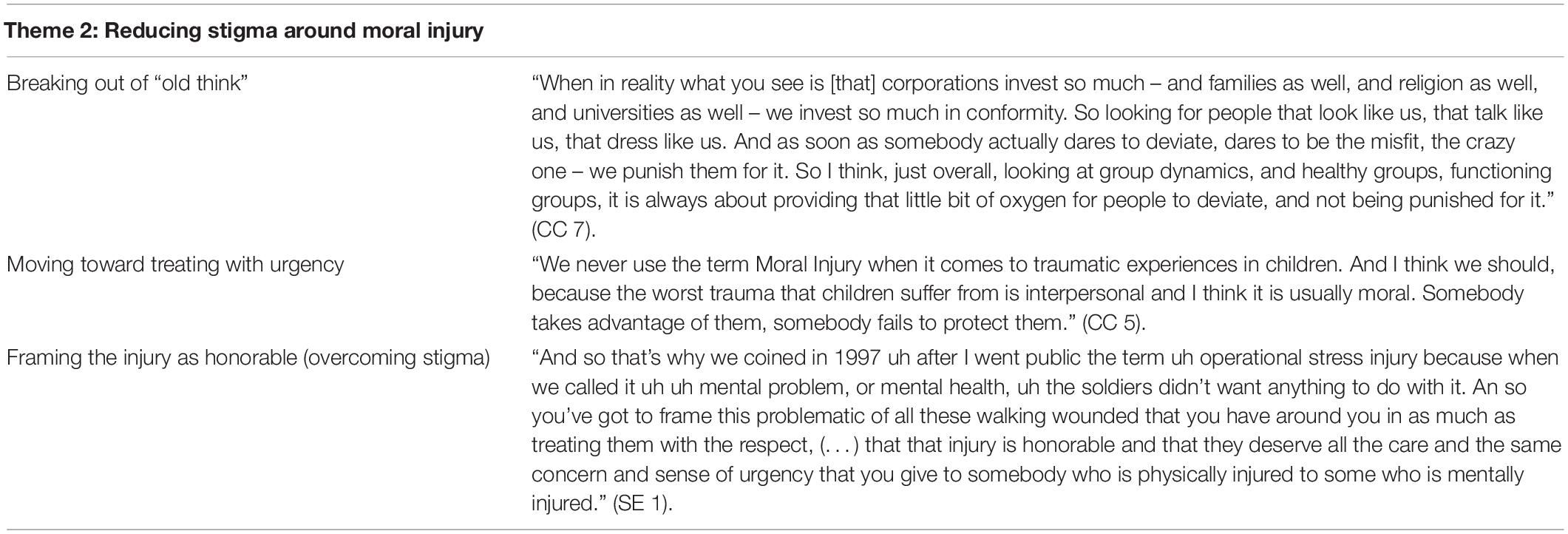 | Theme 2: Reducing stigma around moral injury | |
|---|---|
| Breaking out of "old think" | "When in reality what you see is [that] corporations invest so much – and families as well, and religion as well, and universities as well – we invest so much in conformity. So looking for people that look like us, that talk like us, that dress like us. And as soon as somebody actually dares to deviate, dares to be the misfit, the crazy one – we punish them for it. So I think, just overall, looking at group dynamics, and healthy groups, functioning groups, it is always about providing that little bit of oxygen for people to deviate, and not being punished for it." (CC 7). |
| Moving toward treating with urgency | "We never use the term Moral Injury when it comes to traumatic experiences in children. And I think we should, because the worst trauma that children suffer from is interpersonal and I think it is usually moral. Somebody takes advantage of them, somebody fails to protect them." (CC 5). |
| Framing the injury as honorable (overcoming stigma) | "And so that's why we coined in 1997 uh after I went public the term uh operational stress injury because when we called it uh uh mental problem, or mental health, uh the soldiers didn't want anything to do with it. An so you've got to frame this problematic of all these walking wounded that you have around you in as much as treating them with the respect, (. . .) that that injury is honorable and that they deserve all the care and the same concern and sense of urgency that you give to somebody who is physically injured to some who is mentally injured." (SE 1). |